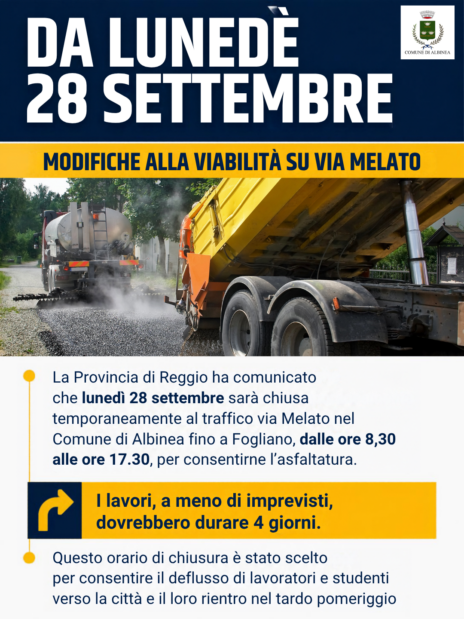 DA LUNEDÈ 28 SETTEMBRE

COMUNE DI ALBINEA

MODIFICHE ALLA VIABILITÀ SU VIA MELATO

La Provincia di Reggio ha comunicato che lunedì 28 settembre sarà chiusa temporaneamente al traffico via Melato nel Comune di Albinea fino a Fogliano, dalle ore 8,30 alle ore 17.30, per consentirne l'asfaltatura.

I lavori, a meno di imprevisti, dovrebbero durare 4 giorni.

Questo orario di chiusura è stato scelto per consentire il deflusso di lavoratori e studenti verso la città e il loro rientro nel tardo pomeriggio